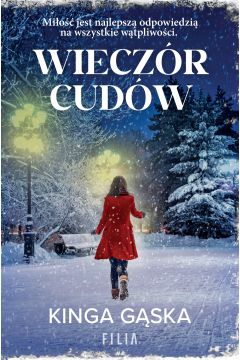 Miłość jest najlepszą odpowiedzią na wszystkie wątpliwości.

WIECZÓR CUDÓW

KINGA GĄSKA

FILIA